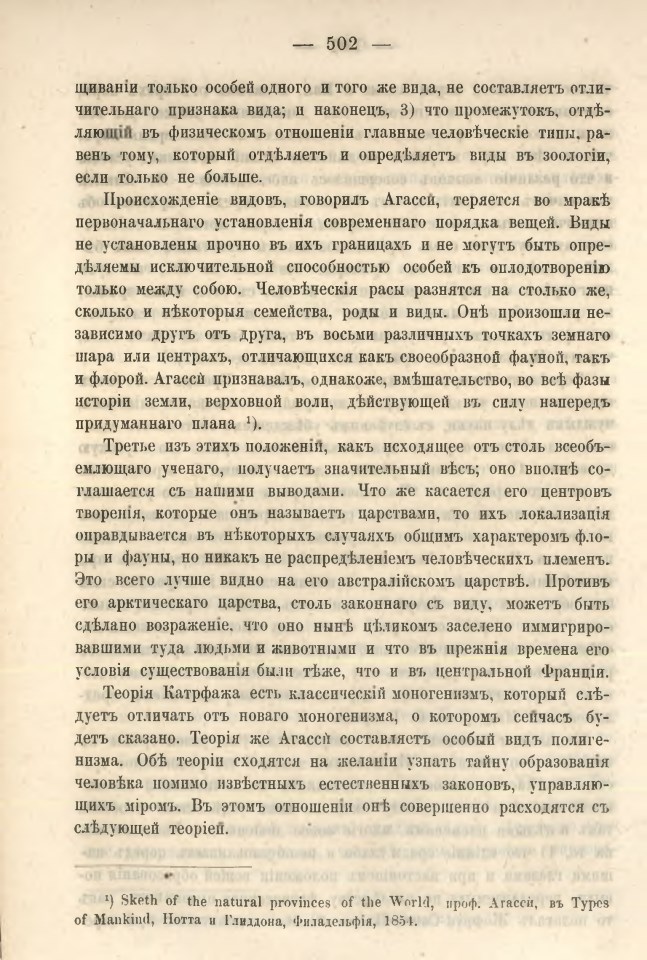 — 502 —

щиваніи только особей одного и того же вида, не составляетъ отличительнаго признака вида; и наконецъ, 3) что промежутокъ, отдѣляющій въ физическомъ отношеніи главные человѣческіе типы, равенъ тому, который отдѣляетъ и опредѣляетъ виды въ зоологіи, если только не больше.

Происхожденіе видовъ, говорилъ Агасси, теряется во мракѣ первоначальнаго установленія современнаго порядка вещей. Виды не установлены прочно въ ихъ границахъ и не могутъ быть опредѣляемы исключительной способностью особей къ оплодотворенію только между собою. Человѣческія расы разнятся на столько же, сколько и нѣкоторыя семейства, роды и виды. Онѣ произошли независимо другъ отъ друга, въ восьми различныхъ точкахъ земнаго шара или центрахъ, отличающихся какъ своеобразной фауной, такъ и флорой. Агасси признавалъ, однакоже, вмѣшательство, во всѣ фазы исторіи земли, верховной воли, дѣйствующей въ силу напередъ придуманнаго плана ¹).

Третье изъ этихъ положеній, какъ исходящее отъ столь всеобъемлющаго ученаго, получаетъ значительный вѣсъ; оно вполнѣ соглашается съ нашими выводами. Что же касается его центровъ творенія, которые онъ называетъ царствами, то ихъ локализація оправдывается въ нѣкоторыхъ случаяхъ общимъ характеромъ флоры и фауны, но никакъ не распредѣленіемъ человѣческихъ племенъ. Это всего лучше видно на его австралійскомъ царствѣ. Противъ его арктическаго царства, столь законнаго съ виду, можетъ быть сдѣлано возраженіе, что оно нынѣ цѣликомъ заселено иммигрировавшими туда людьми и животными и что въ прежнія времена его условія существованія были тѣже, что и въ центральной Франціи.

Теорія Катрфажа есть классическій моногенизмъ, который слѣдуетъ отличать отъ новаго моногенизма, о которомъ сейчасъ будетъ сказано. Теорія же Агасси составляетъ особый видъ полигенизма. Обѣ теоріи сходятся на желаніи узнать тайну образованія человѣка помимо извѣстныхъ естественныхъ законовъ, управляющихъ міромъ. Въ этомъ отношеніи онѣ совершенно расходятся съ слѣдующей теоріей.

¹) Sketh of the natural provinces of the World, проф. Агасси, въ Types of Mankind, Нотта и Глиддона, Филадельфія, 1854.